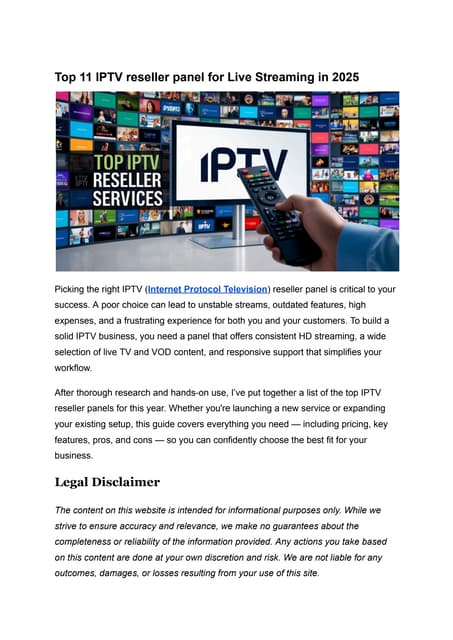 Top 11 IPTV reseller panel for Live Streaming in 2025

TOP IPTV
RESELLER
SERVICES

IPTV

Picking the right IPTV (Internet Protocol Television) reseller panel is critical to your success. A poor choice can lead to unstable streams, outdated features, high expenses, and a frustrating experience for both you and your customers. To build a solid IPTV business, you need a panel that offers consistent HD streaming, a wide selection of live TV and VOD content, and responsive support that simplifies your workflow.

After thorough research and hands-on use, I've put together a list of the top IPTV reseller panels for this year. Whether you're launching a new service or expanding your existing setup, this guide covers everything you need — including pricing, key features, pros, and cons — so you can confidently choose the best fit for your business.

Legal Disclaimer

The content on this website is intended for informational purposes only. While we strive to ensure accuracy and relevance, we make no guarantees about the completeness or reliability of the information provided. Any actions you take based on this content are done at your own discretion and risk. We are not liable for any outcomes, damages, or losses resulting from your use of this site.